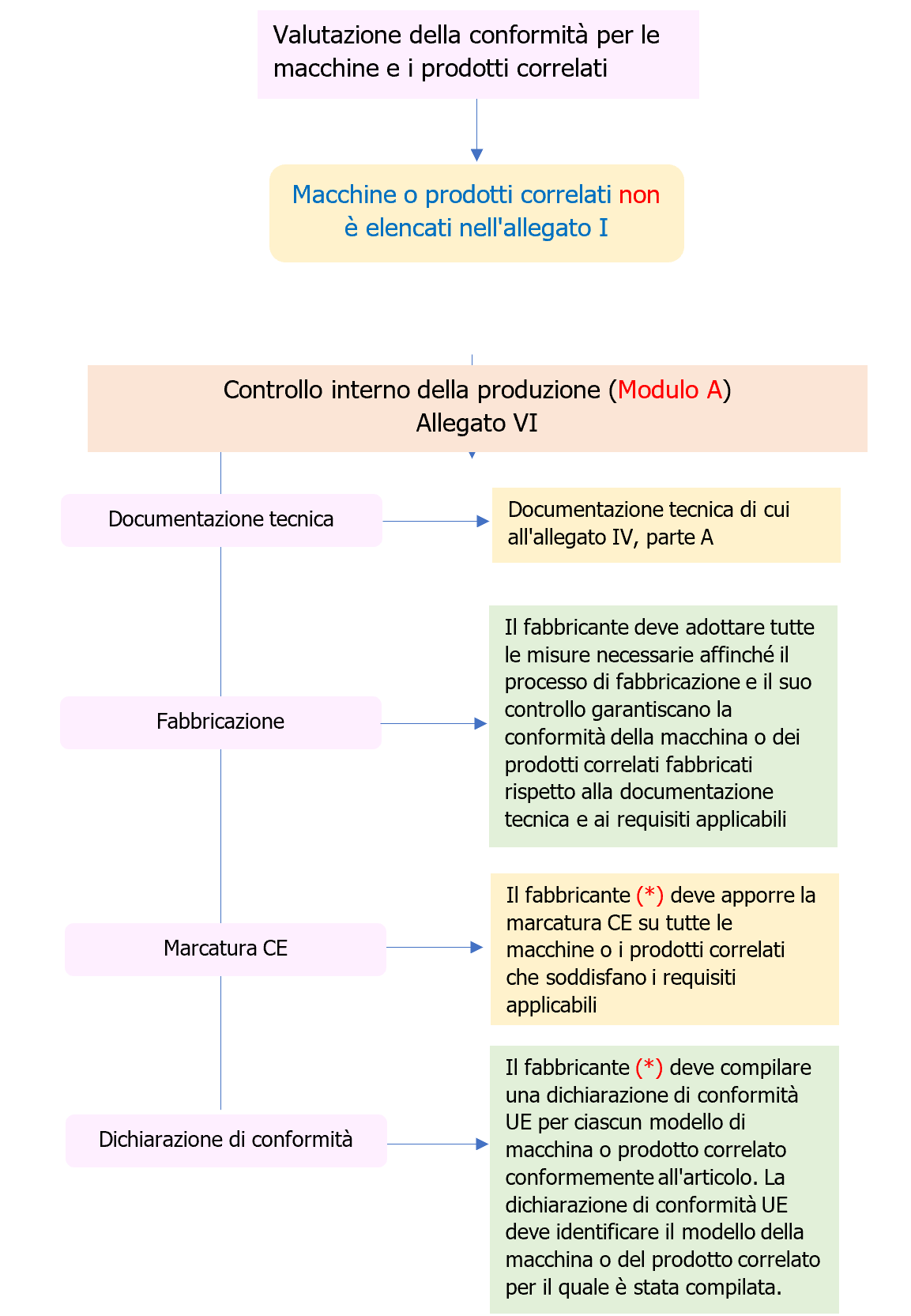 Valutazione della conformità per le macchine e i prodotti correlati

Macchine o prodotti correlati non è elencati nell'allegato I

Controllo interno della produzione (Modulo A)
Allegato VI

Documentazione tecnica

Documentazione tecnica di cui all'allegato IV, parte A

Fabbricazione

Il fabbricante deve adottare tutte le misure necessarie affinché il processo di fabbricazione e il suo controllo garantiscano la conformità della macchina o dei prodotti correlati fabbricati rispetto alla documentazione tecnica e ai requisiti applicabili

Marcatura CE

Il fabbricante (*) deve apporre la marcatura CE su tutte le macchine o i prodotti correlati che soddisfano i requisiti applicabili

Dichiarazione di conformità

Il fabbricante (*) deve compilare una dichiarazione di conformità UE per ciascun modello di macchina o prodotto correlato conformemente all'articolo. La dichiarazione di conformità UE deve identificare il modello della macchina o del prodotto correlato per il quale è stata compilata.